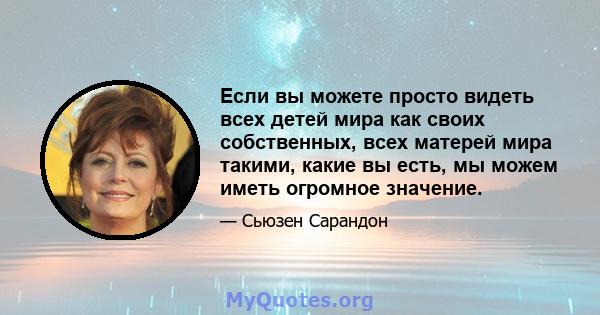 Если вы можете просто видеть всех детей мира как своих собственных, всех матерей мира такими, какие вы есть, мы можем иметь огромное значение.

— Сьюзен Сарандон

MyQuotes.org